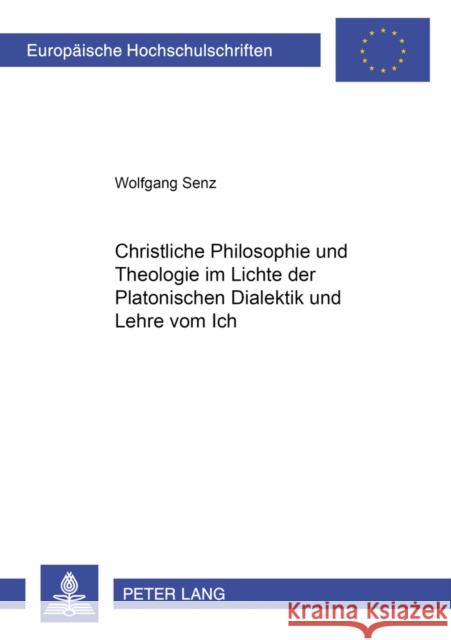 Europäische Hochschulschriften

Wolfgang Senz

Christliche Philosophie und Theologie im Lichte der Platonischen Dialektik und Lehre vom Ich

PETER LANG